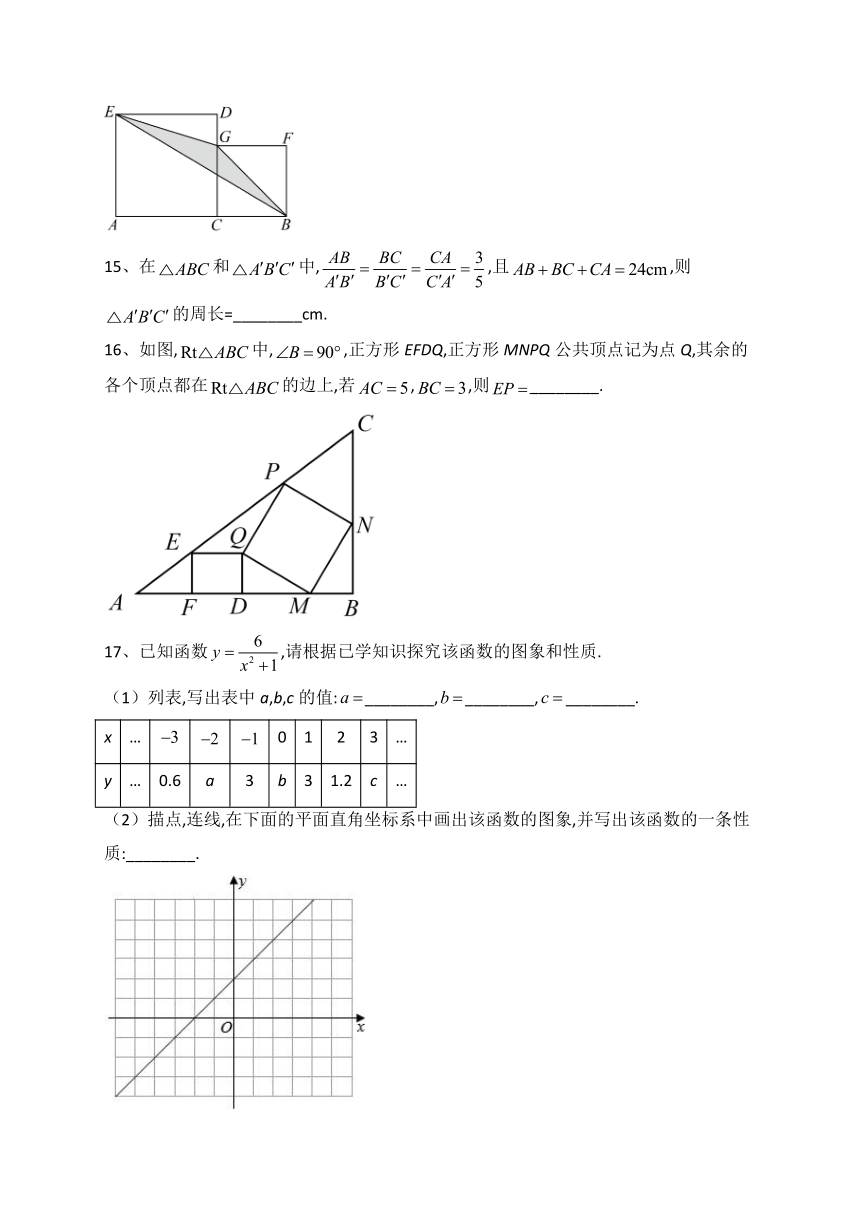 E D G F A C B

15、在$\triangle ABC$和$\triangle A'B'C'$中,$\frac{AB}{A'B'}=\frac{BC}{B'C'}=\frac{CA}{C'A'}=\frac{3}{5}$,且$AB+BC+CA=24\text{cm}$,则$\triangle A'B'C'$的周长=________cm.

16、如图,$\text{Rt}\triangle ABC$中,$\angle B=90°$,正方形 EFDQ,正方形 MNPQ 公共顶点记为点 Q,其余的各个顶点都在$\text{Rt}\triangle ABC$的边上,若$AC=5$,$BC=3$,则$EP=$________.

C P N E Q A F D M B

17、已知函数$y=\frac{6}{x^2+1}$,请根据已学知识探究该函数的图象和性质.

（1）列表,写出表中 a,b,c 的值:$a=$________,$b=$________,$c=$________.

| x | … | $-3$ | $-2$ | $-1$ | 0 | 1 | 2 | 3 | … |
|---|---|---|---|---|---|---|---|---|---|
| y | … | 0.6 | a | 3 | b | 3 | 1.2 | c | … |

（2）描点,连线,在下面的平面直角坐标系中画出该函数的图象,并写出该函数的一条性质:________.

y O x